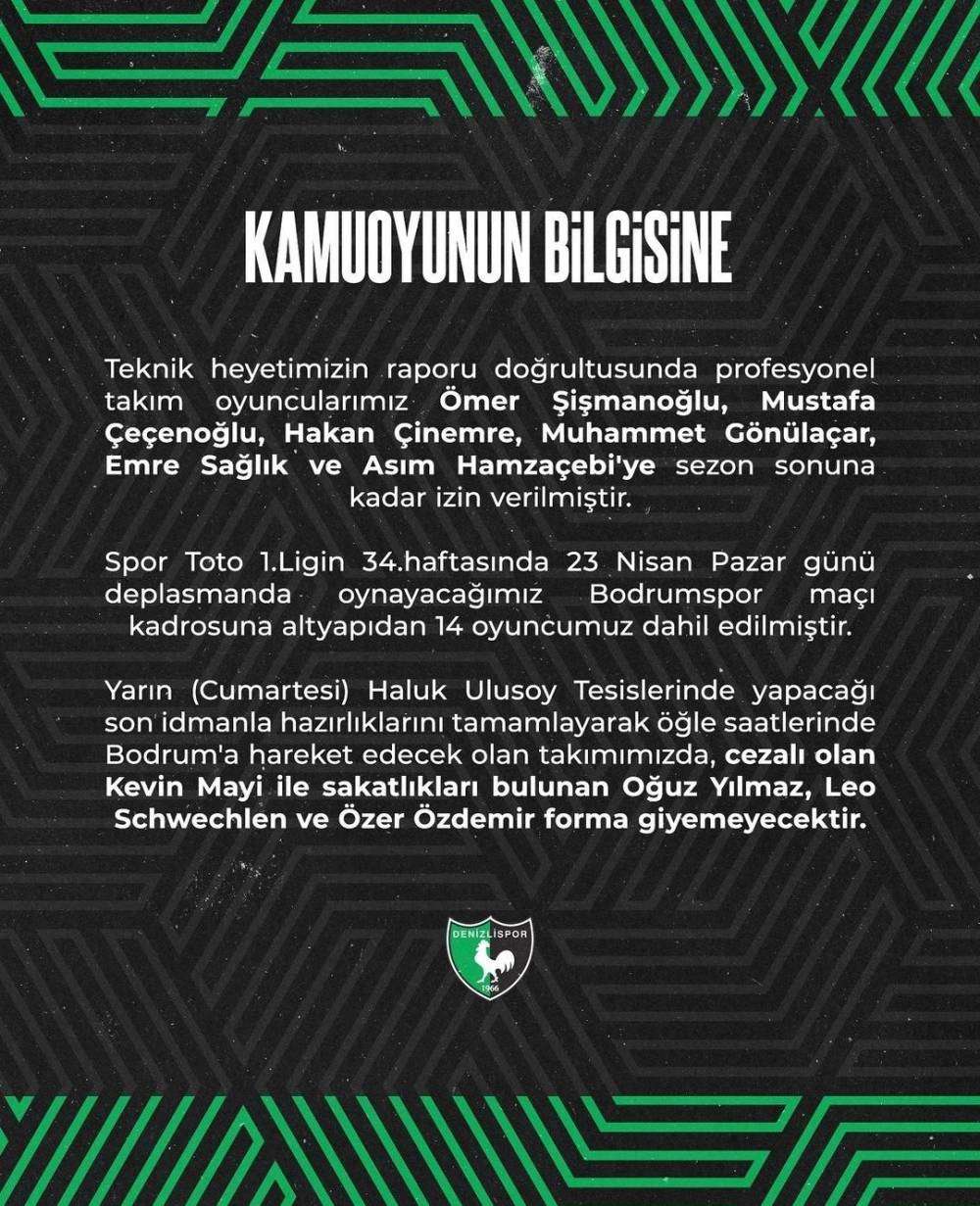 KAMUOYUNUN BİLGİSİNE

Teknik heyetimizin raporu doğrultusunda profesyonel takım oyuncularımız Ömer Şişmanoğlu, Mustafa Çeçenoğlu, Hakan Çinemre, Muhammet Gönülaçar, Emre Sağlık ve Asım Hamzaçebi'ye sezon sonuna kadar izin verilmiştir.

Spor Toto 1.Ligin 34.haftasında 23 Nisan Pazar günü deplasmanda oynayacağımız Bodrumspor maçı kadrosuna altyapıdan 14 oyuncumuz dahil edilmiştir.

Yarın (Cumartesi) Haluk Ulusoy Tesislerinde yapacağı son idmanla hazırlıklarını tamamlayarak öğle saatlerinde Bodrum'a hareket edecek olan takımımızda, cezalı olan Kevin Mayi ile sakatlıkları bulunan Oğuz Yılmaz, Leo Schwechlen ve Özer Özdemir forma giyemeyecektir.

DENİZLİSPOR
1966